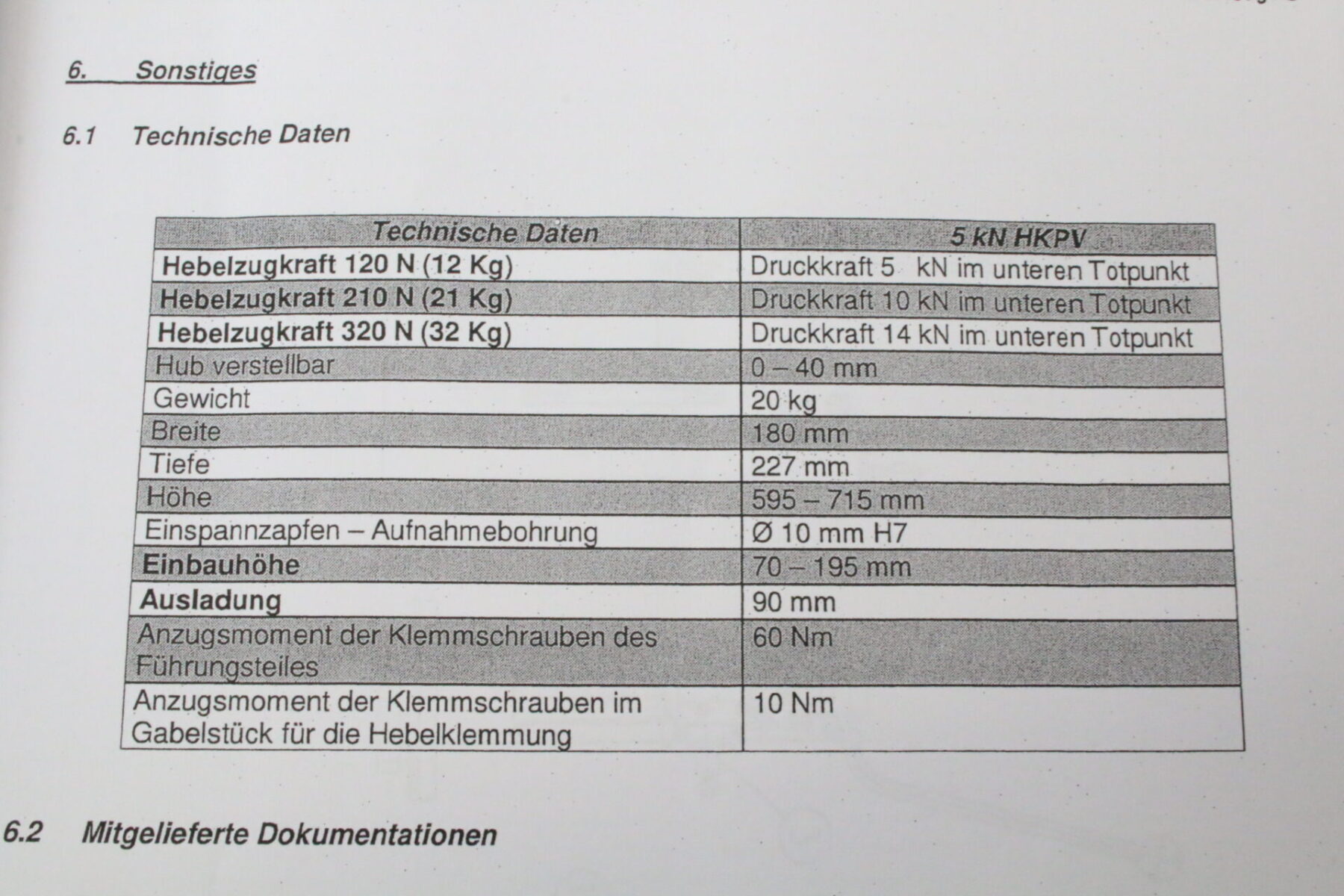 6. Sonstiges

6.1 Technische Daten

| Technische Daten | 5 kN HKPV |
|---|---|
| Hebelzugkraft 120 N (12 Kg) | Druckkraft 5 kN im unteren Totpunkt |
| Hebelzugkraft 210 N (21 Kg) | Druckkraft 10 kN im unteren Totpunkt |
| Hebelzugkraft 320 N (32 Kg) | Druckkraft 14 kN im unteren Totpunkt |
| Hub verstellbar | 0 – 40 mm |
| Gewicht | 20 kg |
| Breite | 180 mm |
| Tiefe | 227 mm |
| Höhe | 595 – 715 mm |
| Einspannzapfen – Aufnahmebohrung | Ø 10 mm H7 |
| Einbauhöhe | 70 – 195 mm |
| Ausladung | 90 mm |
| Anzugsmoment der Klemmschrauben des Führungsteiles | 60 Nm |
| Anzugsmoment der Klemmschrauben im Gabelstück für die Hebelklemmung | 10 Nm |

6.2 Mitgelieferte Dokumentationen